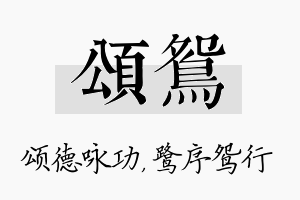 頌鴛

颂德咏功，鹭序鸳行